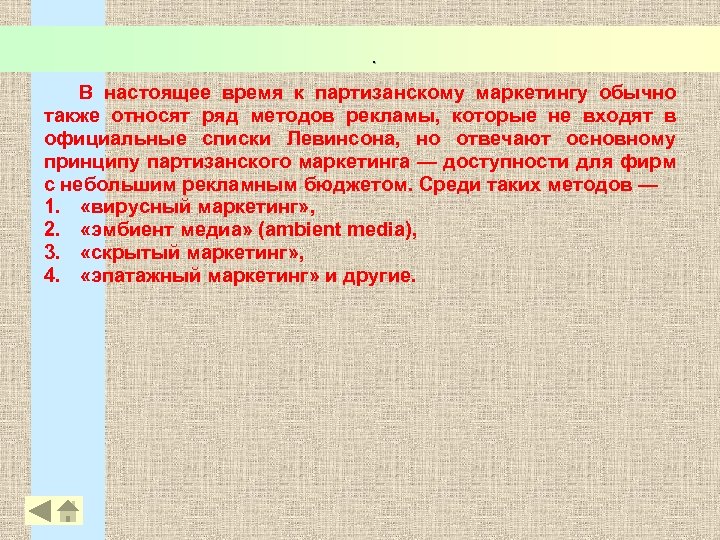 .

В настоящее время к партизанскому маркетингу обычно также относят ряд методов рекламы, которые не входят в официальные списки Левинсона, но отвечают основному принципу партизанского маркетинга — доступности для фирм с небольшим рекламным бюджетом. Среди таких методов —
1. «вирусный маркетинг»,
2. «эмбиент медиа» (ambient media),
3. «скрытый маркетинг»,
4. «эпатажный маркетинг» и другие.